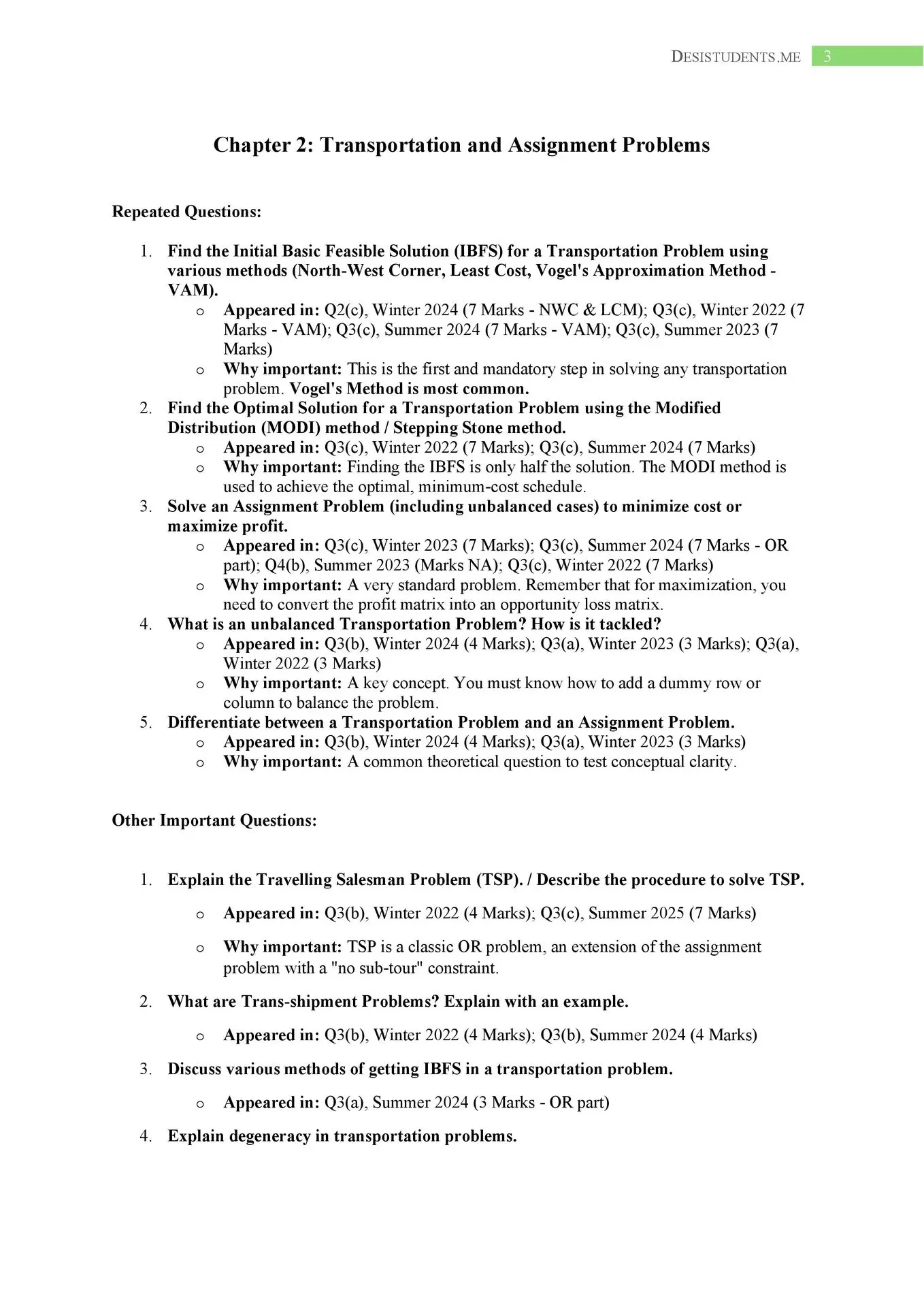 DESISTUDENTS.ME 3

Chapter 2: Transportation and Assignment Problems

Repeated Questions:

1. Find the Initial Basic Feasible Solution (IBFS) for a Transportation Problem using various methods (North-West Corner, Least Cost, Vogel's Approximation Method - VAM).
   o Appeared in: Q2(c), Winter 2024 (7 Marks - NWC & LCM); Q3(c), Winter 2022 (7 Marks - VAM); Q3(c), Summer 2024 (7 Marks - VAM); Q3(c), Summer 2023 (7 Marks)
   o Why important: This is the first and mandatory step in solving any transportation problem. Vogel's Method is most common.
2. Find the Optimal Solution for a Transportation Problem using the Modified Distribution (MODI) method / Stepping Stone method.
   o Appeared in: Q3(c), Winter 2022 (7 Marks); Q3(c), Summer 2024 (7 Marks)
   o Why important: Finding the IBFS is only half the solution. The MODI method is used to achieve the optimal, minimum-cost schedule.
3. Solve an Assignment Problem (including unbalanced cases) to minimize cost or maximize profit.
   o Appeared in: Q3(c), Winter 2023 (7 Marks); Q3(c), Summer 2024 (7 Marks - OR part); Q4(b), Summer 2023 (Marks NA); Q3(c), Winter 2022 (7 Marks)
   o Why important: A very standard problem. Remember that for maximization, you need to convert the profit matrix into an opportunity loss matrix.
4. What is an unbalanced Transportation Problem? How is it tackled?
   o Appeared in: Q3(b), Winter 2024 (4 Marks); Q3(a), Winter 2023 (3 Marks); Q3(a), Winter 2022 (3 Marks)
   o Why important: A key concept. You must know how to add a dummy row or column to balance the problem.
5. Differentiate between a Transportation Problem and an Assignment Problem.
   o Appeared in: Q3(b), Winter 2024 (4 Marks); Q3(a), Winter 2023 (3 Marks)
   o Why important: A common theoretical question to test conceptual clarity.

Other Important Questions:

1. Explain the Travelling Salesman Problem (TSP). / Describe the procedure to solve TSP.
   o Appeared in: Q3(b), Winter 2022 (4 Marks); Q3(c), Summer 2025 (7 Marks)
   o Why important: TSP is a classic OR problem, an extension of the assignment problem with a "no sub-tour" constraint.
2. What are Trans-shipment Problems? Explain with an example.
   o Appeared in: Q3(b), Winter 2022 (4 Marks); Q3(b), Summer 2024 (4 Marks)
3. Discuss various methods of getting IBFS in a transportation problem.
   o Appeared in: Q3(a), Summer 2024 (3 Marks - OR part)
4. Explain degeneracy in transportation problems.